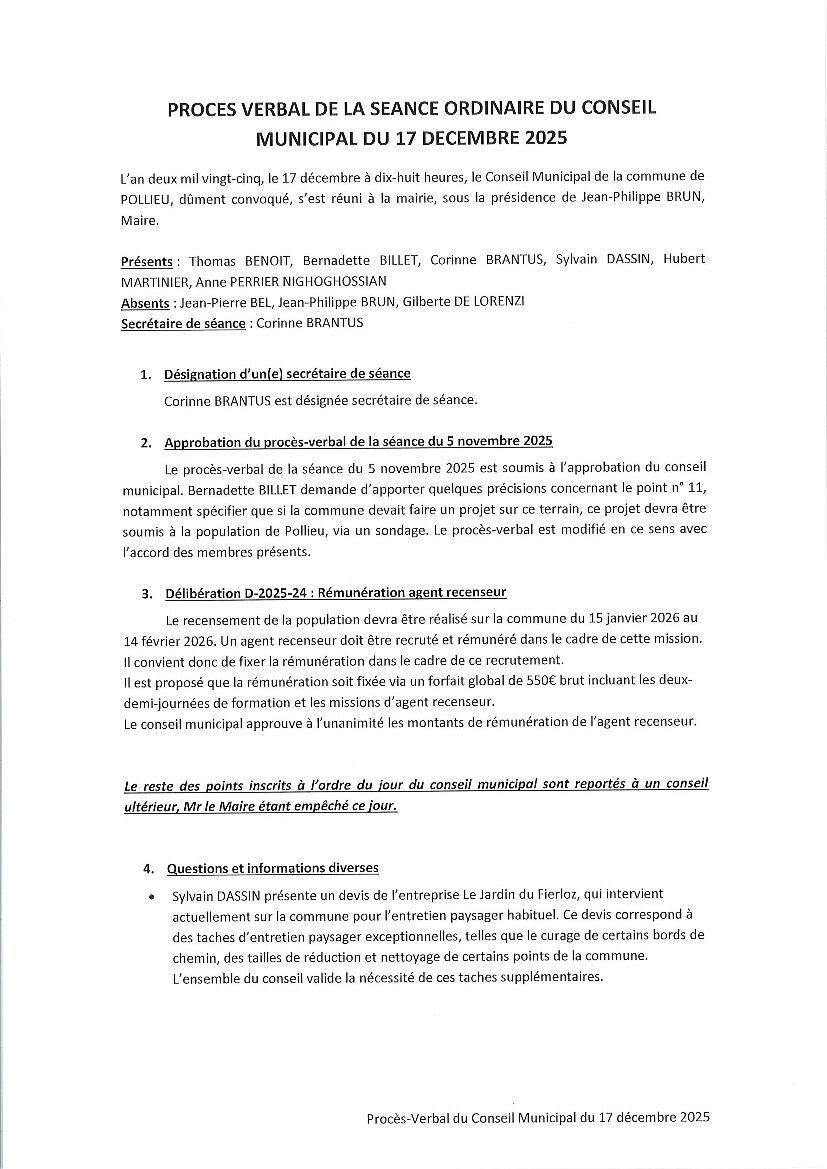 PROCES VERBAL DE LA SEANCE ORDINAIRE DU CONSEIL MUNICIPAL DU 17 DECEMBRE 2025

L'an deux mil vingt-cinq, le 17 décembre à dix-huit heures, le Conseil Municipal de la commune de POLLIEU, dûment convoqué, s'est réuni à la mairie, sous la présidence de Jean-Philippe BRUN, Maire.

Présents : Thomas BENOIT, Bernadette BILLET, Corinne BRANTUS, Sylvain DASSIN, Hubert MARTINIER, Anne PERRIER NIGHOGHOSSIAN
Absents : Jean-Pierre BEL, Jean-Philippe BRUN, Gilberte DE LORENZI
Secrétaire de séance : Corinne BRANTUS

1. Désignation d'un(e) secrétaire de séance
Corinne BRANTUS est désignée secrétaire de séance.

2. Approbation du procès-verbal de la séance du 5 novembre 2025
Le procès-verbal de la séance du 5 novembre 2025 est soumis à l'approbation du conseil municipal. Bernadette BILLET demande d'apporter quelques précisions concernant le point n° 11, notamment spécifier que si la commune devait faire un projet sur ce terrain, ce projet devra être soumis à la population de Pollieu, via un sondage. Le procès-verbal est modifié en ce sens avec l'accord des membres présents.

3. Délibération D-2025-24 : Rémunération agent recenseur
Le recensement de la population devra être réalisé sur la commune du 15 janvier 2026 au 14 février 2026. Un agent recenseur doit être recruté et rémunéré dans le cadre de cette mission. Il convient donc de fixer la rémunération dans le cadre de ce recrutement.
Il est proposé que la rémunération soit fixée via un forfait global de 550€ brut incluant les deux-demi-journées de formation et les missions d'agent recenseur.
Le conseil municipal approuve à l'unanimité les montants de rémunération de l'agent recenseur.

Le reste des points inscrits à l'ordre du jour du conseil municipal sont reportés à un conseil ultérieur, Mr le Maire étant empêché ce jour.

4. Questions et informations diverses
• Sylvain DASSIN présente un devis de l'entreprise Le Jardin du Fierloz, qui intervient actuellement sur la commune pour l'entretien paysager habituel. Ce devis correspond à des taches d'entretien paysager exceptionnelles, telles que le curage de certains bords de chemin, des tailles de réduction et nettoyage de certains points de la commune. L'ensemble du conseil valide la nécessité de ces taches supplémentaires.

Procès-Verbal du Conseil Municipal du 17 décembre 2025